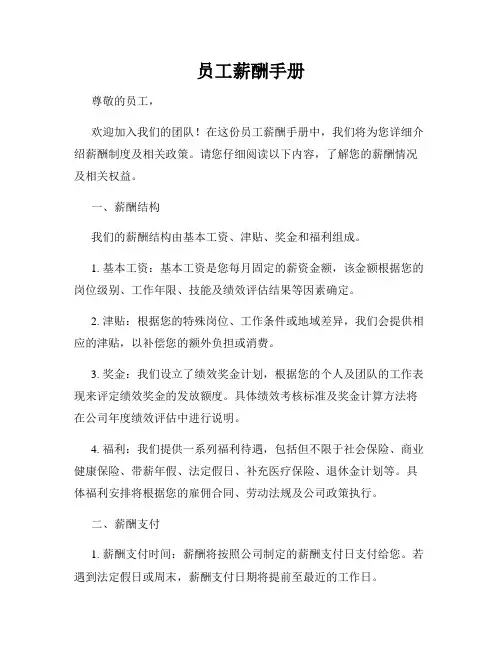 员工薪酬手册

尊敬的员工，

欢迎加入我们的团队！在这份员工薪酬手册中，我们将为您详细介绍薪酬制度及相关政策。请您仔细阅读以下内容，了解您的薪酬情况及相关权益。

一、薪酬结构

我们的薪酬结构由基本工资、津贴、奖金和福利组成。

1. 基本工资：基本工资是您每月固定的薪资金额，该金额根据您的岗位级别、工作年限、技能及绩效评估结果等因素确定。

2. 津贴：根据您的特殊岗位、工作条件或地域差异，我们会提供相应的津贴，以补偿您的额外负担或消费。

3. 奖金：我们设立了绩效奖金计划，根据您的个人及团队的工作表现来评定绩效奖金的发放额度。具体绩效考核标准及奖金计算方法将在公司年度绩效评估中进行说明。

4. 福利：我们提供一系列福利待遇，包括但不限于社会保险、商业健康保险、带薪年假、法定假日、补充医疗保险、退休金计划等。具体福利安排将根据您的雇佣合同、劳动法规及公司政策执行。

二、薪酬支付

1. 薪酬支付时间：薪酬将按照公司制定的薪酬支付日支付给您。若遇到法定假日或周末，薪酬支付日期将提前至最近的工作日。